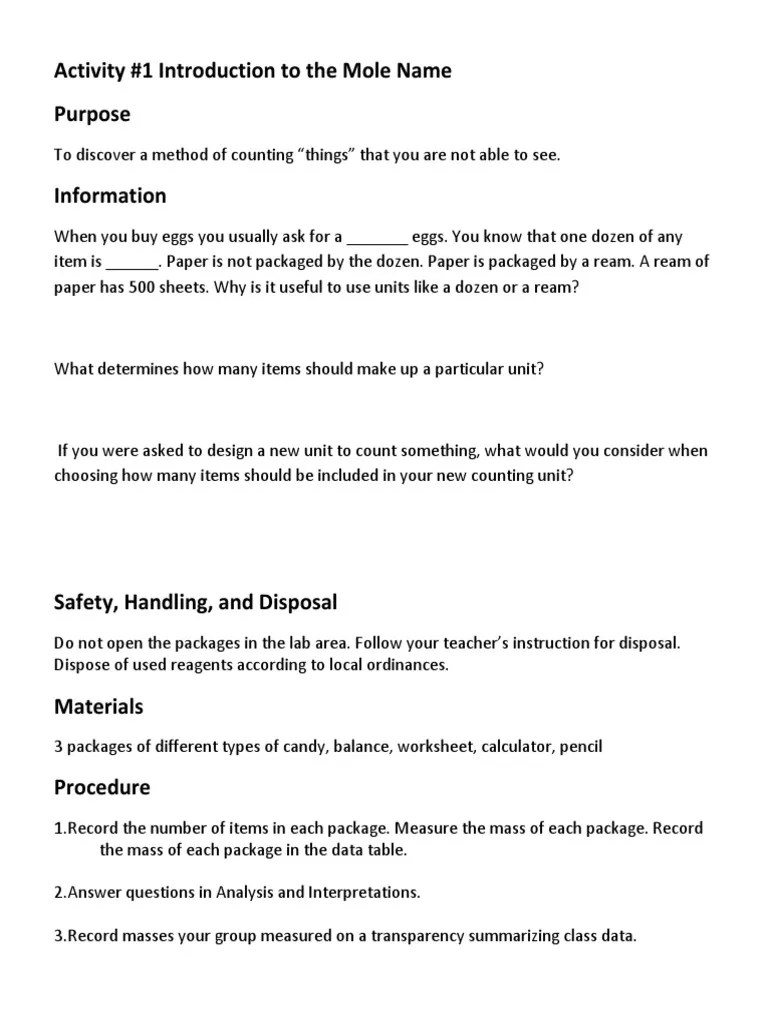 Activity #1 Introduction to the Mole Name

Purpose

To discover a method of counting “things” that you are not able to see.

Information

When you buy eggs you usually ask for a _______ eggs. You know that one dozen of any item is ______. Paper is not packaged by the dozen. Paper is packaged by a ream. A ream of paper has 500 sheets. Why is it useful to use units like a dozen or a ream?

What determines how many items should make up a particular unit?

If you were asked to design a new unit to count something, what would you consider when choosing how many items should be included in your new counting unit?

Safety, Handling, and Disposal

Do not open the packages in the lab area. Follow your teacher’s instruction for disposal. Dispose of used reagents according to local ordinances.

Materials

3 packages of different types of candy, balance, worksheet, calculator, pencil

Procedure

1.Record the number of items in each package. Measure the mass of each package. Record the mass of each package in the data table.

2.Answer questions in Analysis and Interpretations.

3.Record masses your group measured on a transparency summarizing class data.